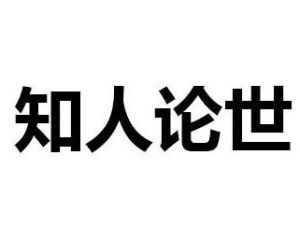 知人论世